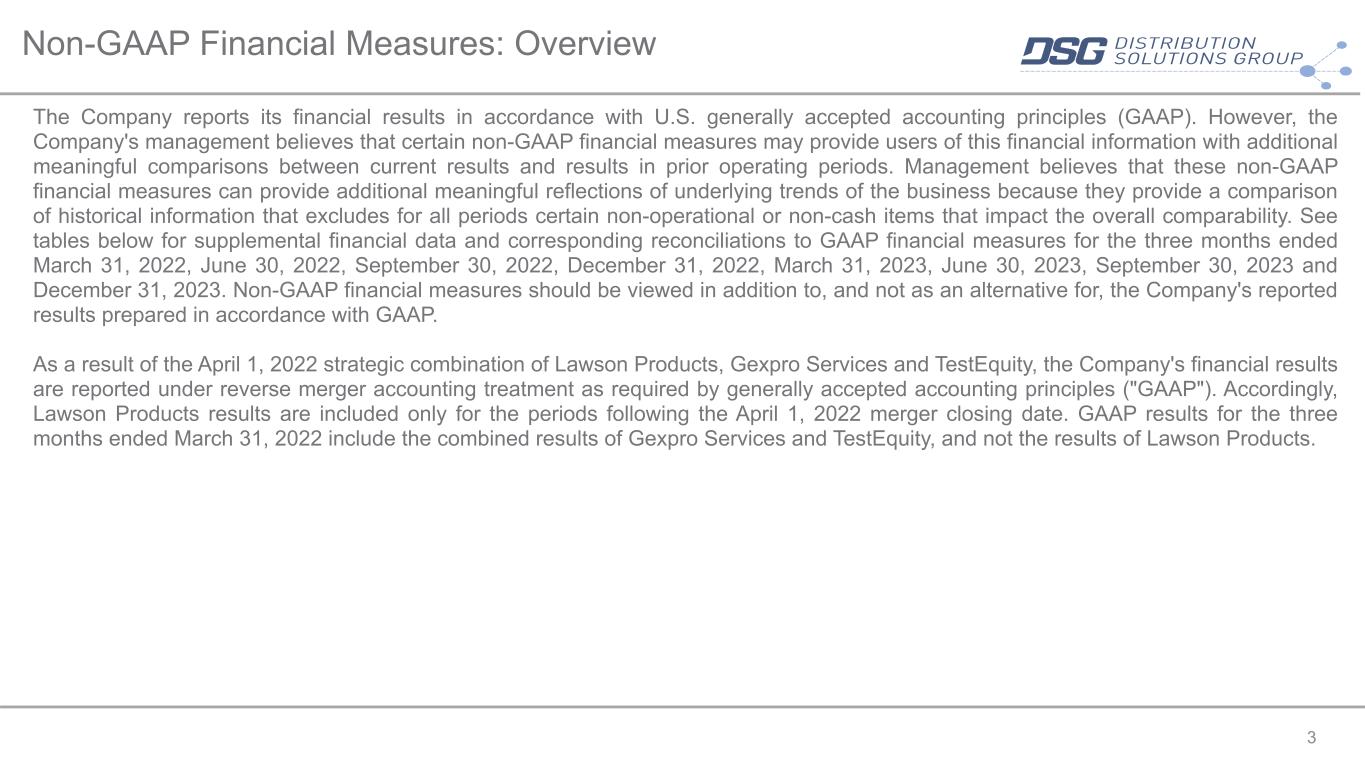 Non-GAAP Financial Measures: Overview

DSG DISTRIBUTION SOLUTIONS GROUP

The Company reports its financial results in accordance with U.S. generally accepted accounting principles (GAAP). However, the Company's management believes that certain non-GAAP financial measures may provide users of this financial information with additional meaningful comparisons between current results and results in prior operating periods. Management believes that these non-GAAP financial measures can provide additional meaningful reflections of underlying trends of the business because they provide a comparison of historical information that excludes for all periods certain non-operational or non-cash items that impact the overall comparability. See tables below for supplemental financial data and corresponding reconciliations to GAAP financial measures for the three months ended March 31, 2022, June 30, 2022, September 30, 2022, December 31, 2022, March 31, 2023, June 30, 2023, September 30, 2023 and December 31, 2023. Non-GAAP financial measures should be viewed in addition to, and not as an alternative for, the Company's reported results prepared in accordance with GAAP.

As a result of the April 1, 2022 strategic combination of Lawson Products, Gexpro Services and TestEquity, the Company's financial results are reported under reverse merger accounting treatment as required by generally accepted accounting principles ("GAAP"). Accordingly, Lawson Products results are included only for the periods following the April 1, 2022 merger closing date. GAAP results for the three months ended March 31, 2022 include the combined results of Gexpro Services and TestEquity, and not the results of Lawson Products.

3